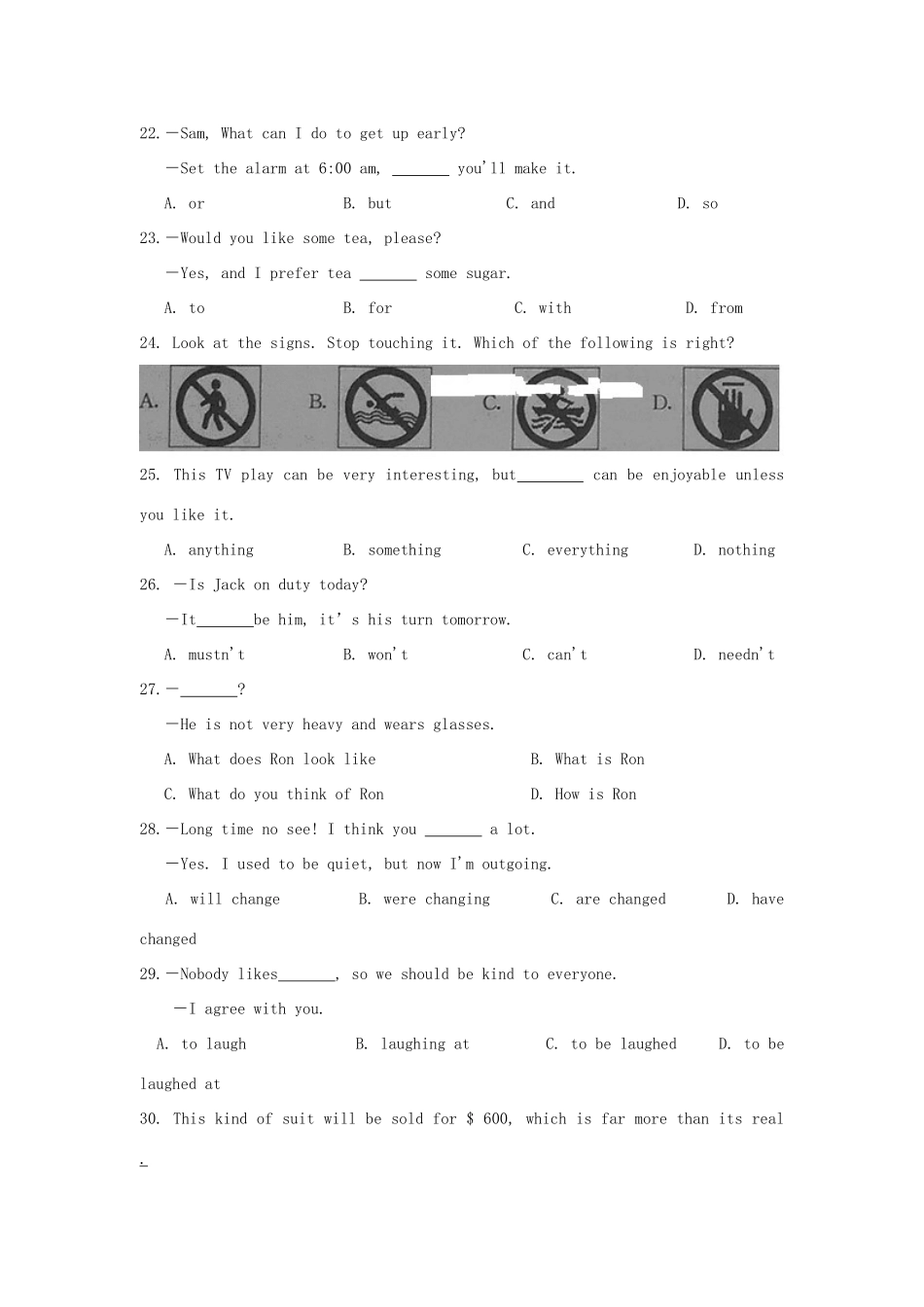 22.—Sam, What can I do to get up early?

—Set the alarm at 6:00 am, ____ you'll make it.

A. or B. but C. and D. so

23.—Would you like some tea, please?

—Yes, and I prefer tea ____ some sugar.

A. to B. for C. with D. from

24. Look at the signs. Stop touching it. Which of the following is right?

A. B. C. D.

25. This TV play can be very interesting, but____ can be enjoyable unless you like it.

A. anything B. something C. everything D. nothing

26. —Is Jack on duty today?

—It____be him, it's his turn tomorrow.

A. mustn't B. won't C. can't D. needn't

27.—____?

—He is not very heavy and wears glasses.

A. What does Ron look like B. What is Ron

C. What do you think of Ron D. How is Ron

28.—Long time no see! I think you ____ a lot.

—Yes. I used to be quiet, but now I'm outgoing.

A. will change B. were changing C. are changed D. have changed

29.—Nobody likes____, so we should be kind to everyone.

—I agree with you.

A. to laugh B. laughing at C. to be laughed D. to be laughed at

30. This kind of suit will be sold for $ 600, which is far more than its real ____.